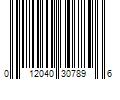 0 12040 30789 6